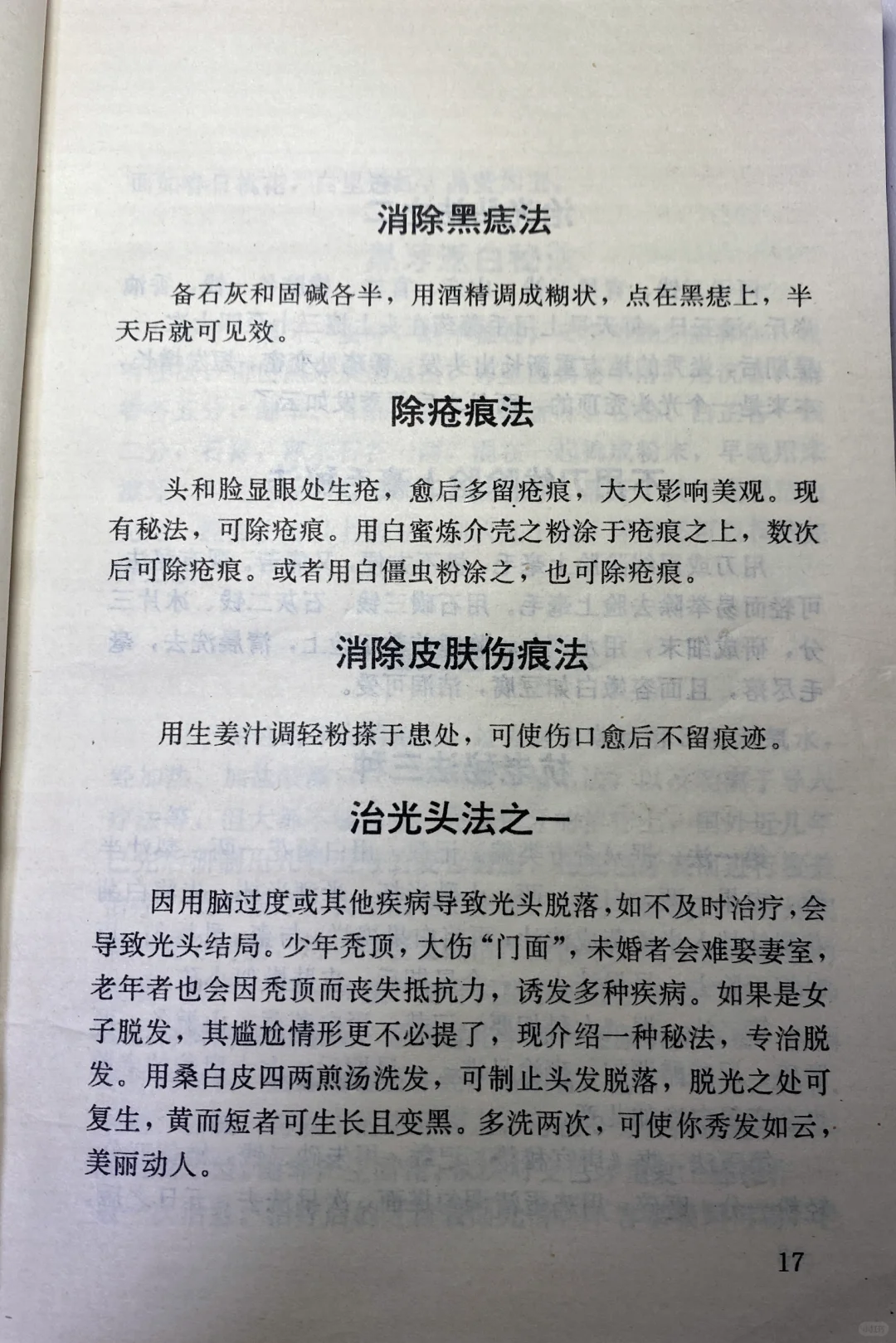 消除黑痣法

备石灰和固碱各半，用酒精调成糊状，点在黑痣上，半天后就可见效。

除疮痕法

头和脸显眼处生疮，愈后多留疮痕，大大影响美观。现有秘法，可除疮痕。用白蜜炼介壳之粉涂于疮痕之上，数次后可除疮痕。或者用白僵虫粉涂之，也可除疮痕。

消除皮肤伤痕法

用生姜汁调轻粉搽于患处，可使伤口愈后不留痕迹。

治光头法之一

因用脑过度或其他疾病导致光头脱落，如不及时治疗，会导致光头结局。少年秃顶，大伤“门面”，未婚者会难娶妻室，老年者也会因秃顶而丧失抵抗力，诱发多种疾病。如果是女子脱发，其尴尬情形更不必提了，现介绍一种秘法，专治脱发。用桑白皮四两煎汤洗发，可制止头发脱落，脱光之处可复生，黄而短者可生长且变黑。多洗两次，可使你秀发如云，美丽动人。

17